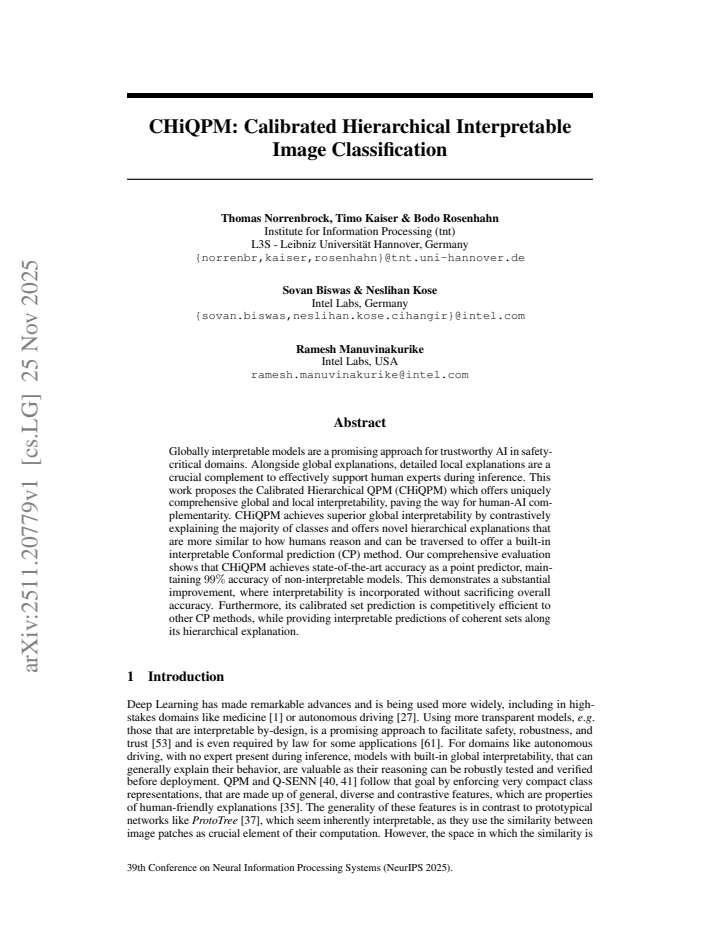 CHiQPM: Calibrated Hierarchical Interpretable Image Classification

Thomas Norrenbrock, Timo Kaiser & Bodo Rosenhahn
Institute for Information Processing (tnt)
L3S - Leibniz Universität Hannover, Germany
{norrenbr,kaiser,rosenhahn}@tnt.uni-hannover.de

Sovan Biswas & Neslihan Kose
Intel Labs, Germany
{sovan.biswas,neslihan.kose.cihangir}@intel.com

Ramesh Manuvinakurike
Intel Labs, USA
ramesh.manuvinakurike@intel.com

Abstract

Globally interpretable models are a promising approach for trustworthy AI in safety-critical domains. Alongside global explanations, detailed local explanations are a crucial complement to effectively support human experts during inference. This work proposes the Calibrated Hierarchical QPM (CHiQPM) which offers uniquely comprehensive global and local interpretability, paving the way for human-AI complementarity. CHiQPM achieves superior global interpretability by contrastively explaining the majority of classes and offers novel hierarchical explanations that are more similar to how humans reason and can be traversed to offer a built-in interpretable Conformal prediction (CP) method. Our comprehensive evaluation shows that CHiQPM achieves state-of-the-art accuracy as a point predictor, maintaining 99% accuracy of non-interpretable models. This demonstrates a substantial improvement, where interpretability is incorporated without sacrificing overall accuracy. Furthermore, its calibrated set prediction is competitively efficient to other CP methods, while providing interpretable predictions of coherent sets along its hierarchical explanation.

1 Introduction

Deep Learning has made remarkable advances and is being used more widely, including in high-stakes domains like medicine [1] or autonomous driving [27]. Using more transparent models, e.g. those that are interpretable by-design, is a promising approach to facilitate safety, robustness, and trust [53] and is even required by law for some applications [61]. For domains like autonomous driving, with no expert present during inference, models with built-in global interpretability, that can generally explain their behavior, are valuable as their reasoning can be robustly tested and verified before deployment. QPM and Q-SENN [40, 41] follow that goal by enforcing very compact class representations, that are made up of general, diverse and contrastive features, which are properties of human-friendly explanations [35]. The generality of these features is in contrast to prototypical networks like ProtoTree [37], which seem inherently interpretable, as they use the similarity between image patches as crucial element of their computation. However, the space in which the similarity is

39th Conference on Neural Information Processing Systems (NeurIPS 2025).

arXiv:2511.20779v1 [cs.LG] 25 Nov 2025